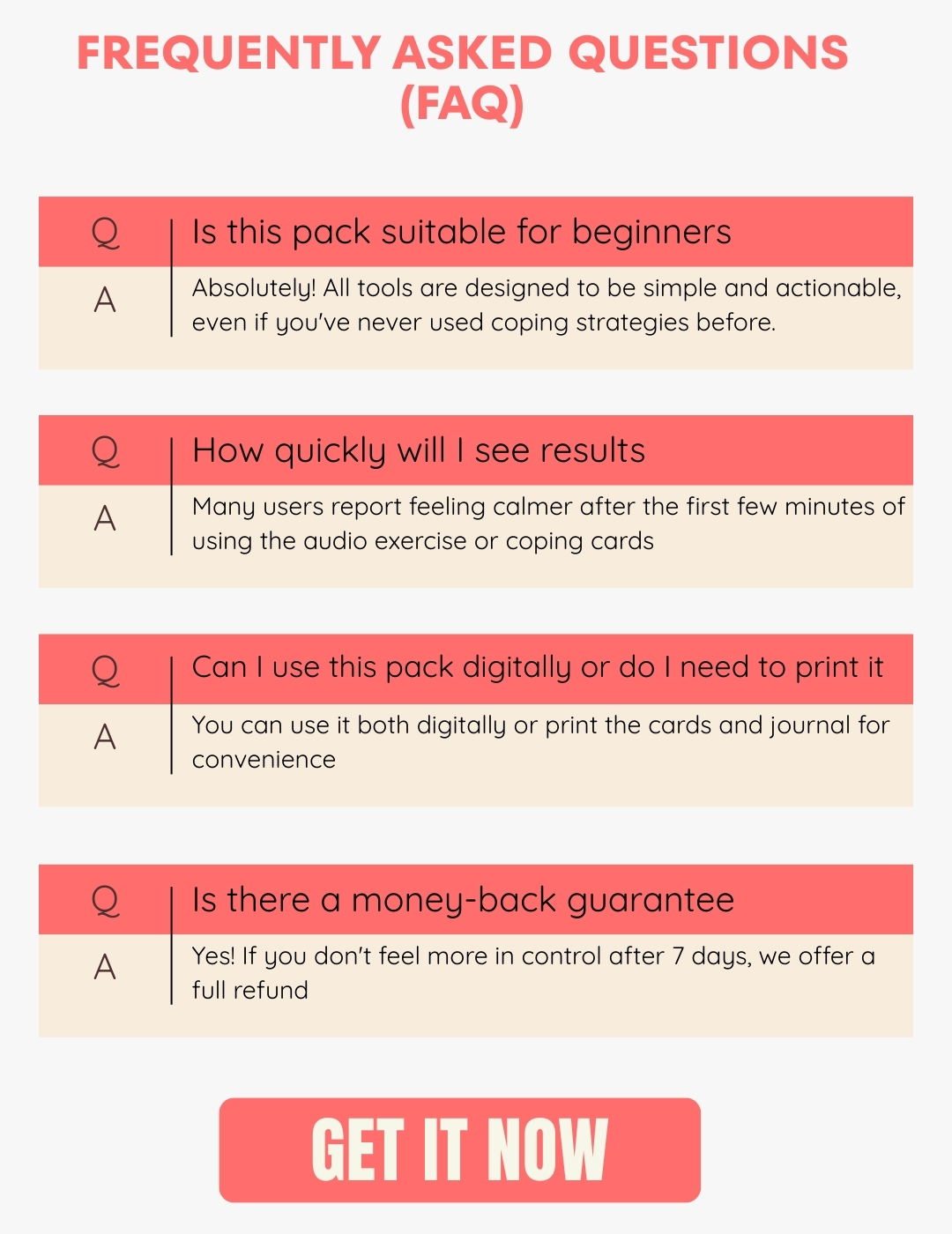 FREQUENTLY ASKED QUESTIONS (FAQ)

Q Is this pack suitable for beginners

A Absolutely! All tools are designed to be simple and actionable, even if you've never used coping strategies before.

Q How quickly will I see results

A Many users report feeling calmer after the first few minutes of using the audio exercise or coping cards

Q Can I use this pack digitally or do I need to print it

A You can use it both digitally or print the cards and journal for convenience

Q Is there a money-back guarantee

A Yes! If you don't feel more in control after 7 days, we offer a full refund

GET IT NOW